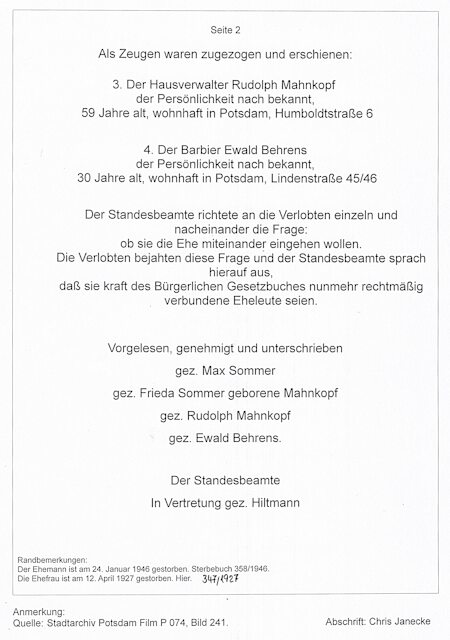 Seite 2

Als Zeugen waren zugezogen und erschienen:

3. Der Hausverwalter Rudolph Mahnkopf
der Persönlichkeit nach bekannt,
59 Jahre alt, wohnhaft in Potsdam, Humboldtstraße 6

4. Der Barbier Ewald Behrens
der Persönlichkeit nach bekannt,
30 Jahre alt, wohnhaft in Potsdam, Lindenstraße 45/46

Der Standesbeamte richtete an die Verlobten einzeln und nacheinander die Frage:
ob sie die Ehe miteinander eingehen wollen.
Die Verlobten bejahten diese Frage und der Standesbeamte sprach hierauf aus,
daß sie kraft des Bürgerlichen Gesetzbuches nunmehr rechtmäßig verbundene Eheleute seien.

Vorgelesen, genehmigt und unterschrieben

gez. Max Sommer

gez. Frieda Sommer geborene Mahnkopf

gez. Rudolph Mahnkopf

gez. Ewald Behrens.

Der Standesbeamte

In Vertretung gez. Hiltmann

Randbemerkungen:
Der Ehemann ist am 24. Januar 1946 gestorben. Sterbebuch 358/1946.
Die Ehefrau ist am 12. April 1927 gestorben. Hier. 347/1927

Anmerkung:
Quelle: Stadtarchiv Potsdam Film P 074, Bild 241.

Abschrift: Chris Janecke